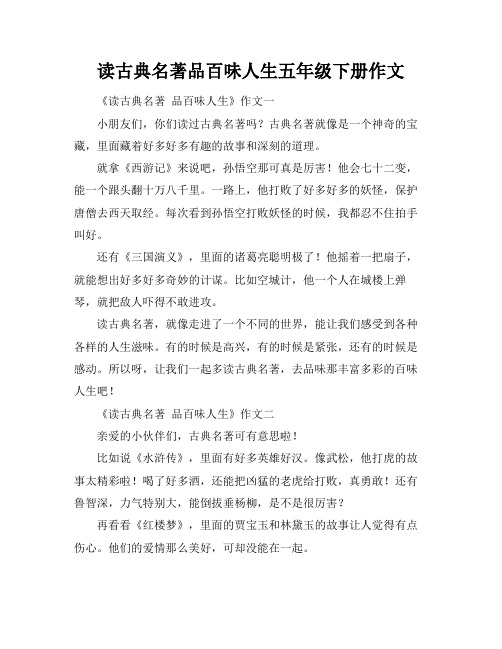 读古典名著品百味人生五年级下册作文

《读古典名著 品百味人生》作文一

小朋友们，你们读过古典名著吗？古典名著就像是一个神奇的宝藏，里面藏着好多好多有趣的故事和深刻的道理。

就拿《西游记》来说吧，孙悟空那可真是厉害！他会七十二变，能一个跟头翻十万八千里。一路上，他打败了好多好多的妖怪，保护唐僧去西天取经。每次看到孙悟空打败妖怪的时候，我都忍不住拍手叫好。

还有《三国演义》，里面的诸葛亮聪明极了！他摇着一把扇子，就能想出好多好多奇妙的计谋。比如空城计，他一个人在城楼上弹琴，就把敌人吓得不敢进攻。

读古典名著，就像走进了一个不同的世界，能让我们感受到各种各样的人生滋味。有的时候是高兴，有的时候是紧张，还有的时候是感动。所以呀，让我们一起多读古典名著，去品味那丰富多彩的百味人生吧！

《读古典名著 品百味人生》作文二

亲爱的小伙伴们，古典名著可有意思啦！

比如说《水浒传》，里面有好多英雄好汉。像武松，他打虎的故事太精彩啦！喝了好多酒，还能把凶猛的老虎给打败，真勇敢！还有鲁智深，力气特别大，能倒拔垂杨柳，是不是很厉害？

再看看《红楼梦》，里面的贾宝玉和林黛玉的故事让人觉得有点伤心。他们的爱情那么美好，可却没能在一起。